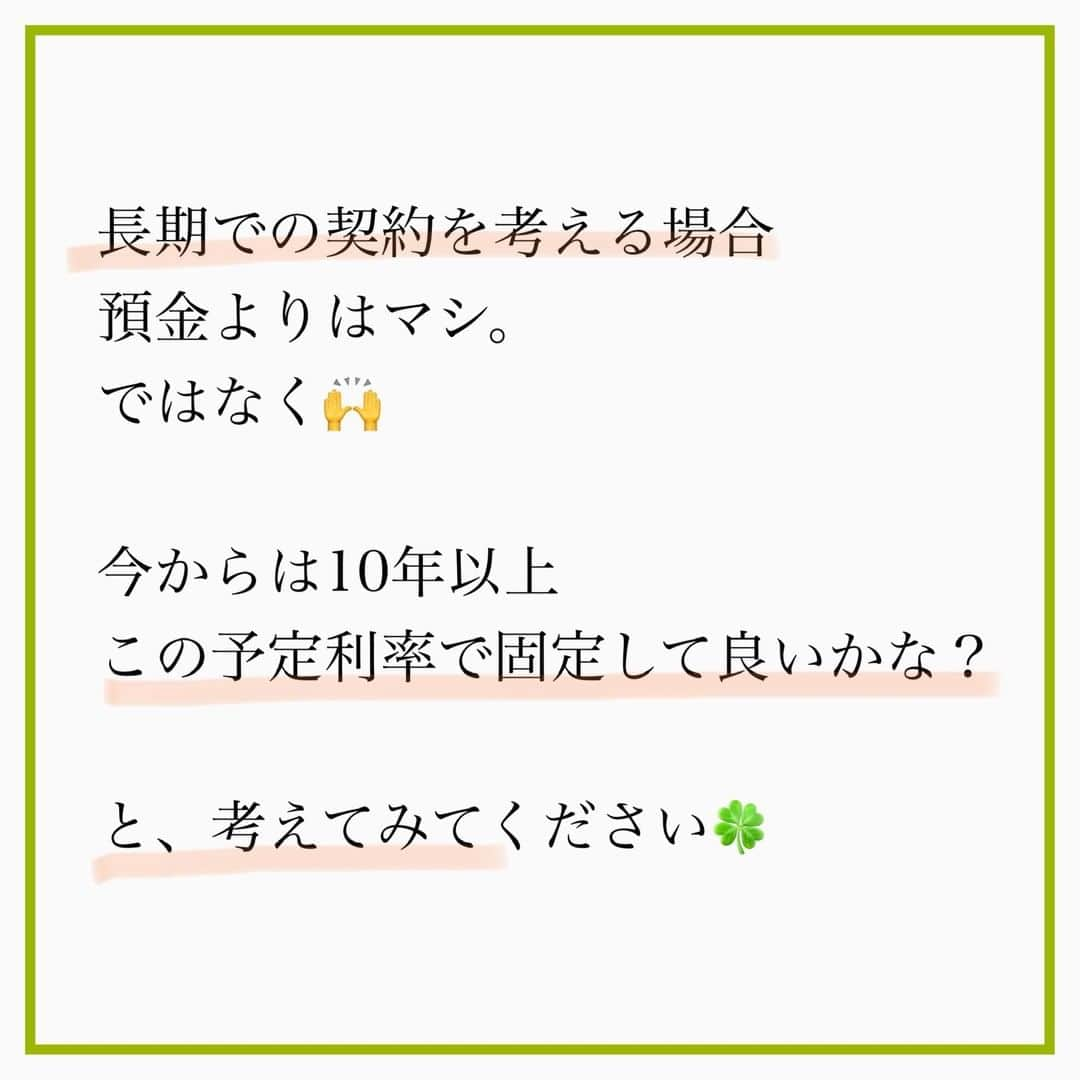 長期での契約を考える場合
預金よりはマシ。
ではなく🙌

今からは10年以上
この予定利率で固定して良いかな？

と、考えてみてください🍀